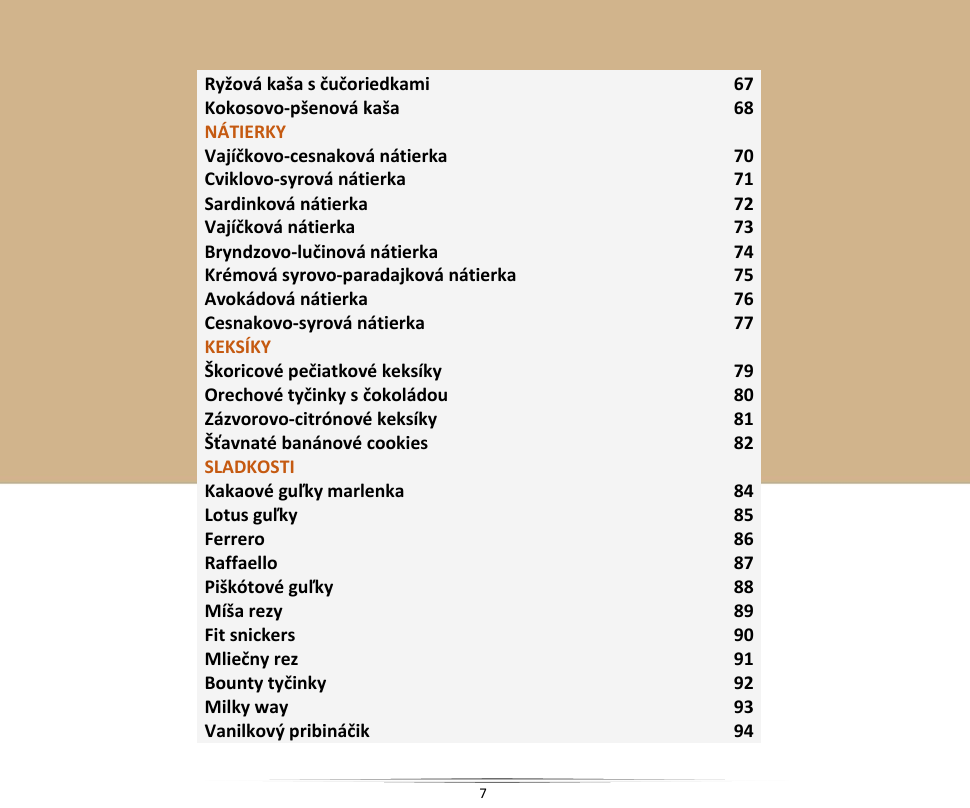 | | |
|---|---|
| Ryžová kaša s čučoriedkami | 67 |
| Kokosovo-pšenová kaša | 68 |
| NÁTIERKY | |
| Vajíčkovo-cesnaková nátierka | 70 |
| Cviklovo-syrová nátierka | 71 |
| Sardinková nátierka | 72 |
| Vajíčková nátierka | 73 |
| Bryndzovo-lučinová nátierka | 74 |
| Krémová syrovo-paradajková nátierka | 75 |
| Avokádová nátierka | 76 |
| Cesnakovo-syrová nátierka | 77 |
| KEKSÍKY | |
| Škoricové pečiatkové keksíky | 79 |
| Orechové tyčinky s čokoládou | 80 |
| Zázvorovo-citrónové keksíky | 81 |
| Šťavnaté banánové cookies | 82 |
| SLADKOSTI | |
| Kakaové guľky marlenka | 84 |
| Lotus guľky | 85 |
| Ferrero | 86 |
| Raffaello | 87 |
| Piškótové guľky | 88 |
| Míša rezy | 89 |
| Fit snickers | 90 |
| Mliečny rez | 91 |
| Bounty tyčinky | 92 |
| Milky way | 93 |
| Vanilkový pribináčik | 94 |

7